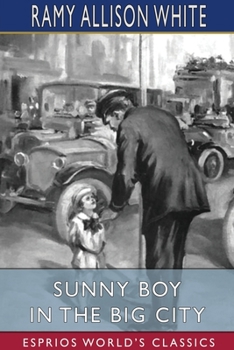 RAMY ALLISON WHITE

SUNNY BOY IN THE BIG CITY

ESPRIOS WORLD'S CLASSICS